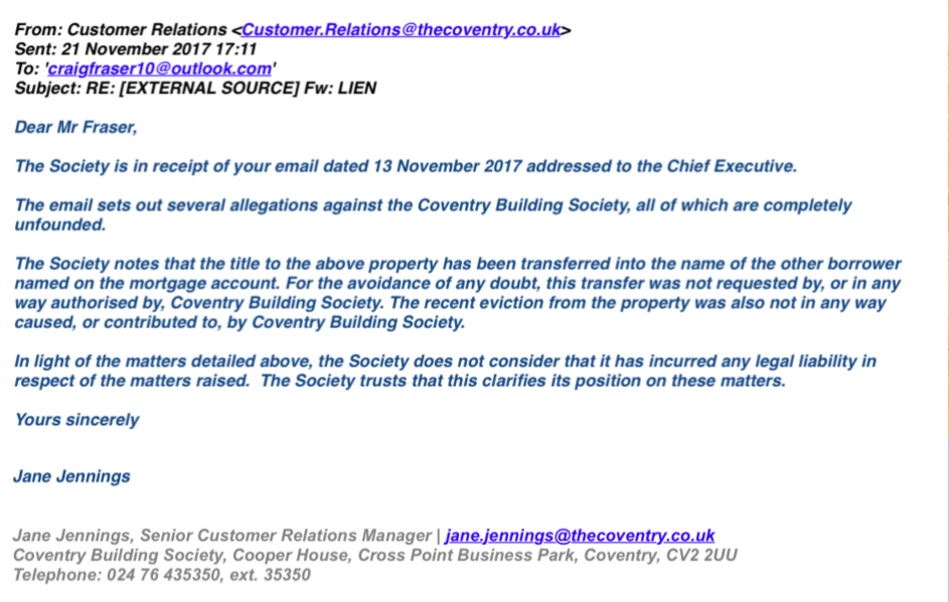 From: Customer Relations <Customer.Relations@thecoventry.co.uk>
Sent: 21 November 2017 17:11
To: 'craigfraser10@outlook.com'
Subject: RE: [EXTERNAL SOURCE] Fw: LIEN

Dear Mr Fraser,

The Society is in receipt of your email dated 13 November 2017 addressed to the Chief Executive.

The email sets out several allegations against the Coventry Building Society, all of which are completely unfounded.

The Society notes that the title to the above property has been transferred into the name of the other borrower named on the mortgage account. For the avoidance of any doubt, this transfer was not requested by, or in any way authorised by, Coventry Building Society. The recent eviction from the property was also not in any way caused, or contributed to, by Coventry Building Society.

In light of the matters detailed above, the Society does not consider that it has incurred any legal liability in respect of the matters raised. The Society trusts that this clarifies its position on these matters.

Yours sincerely

Jane Jennings

Jane Jennings, Senior Customer Relations Manager | jane.jennings@thecoventry.co.uk
Coventry Building Society, Cooper House, Cross Point Business Park, Coventry, CV2 2UU
Telephone: 024 76 435350, ext. 35350